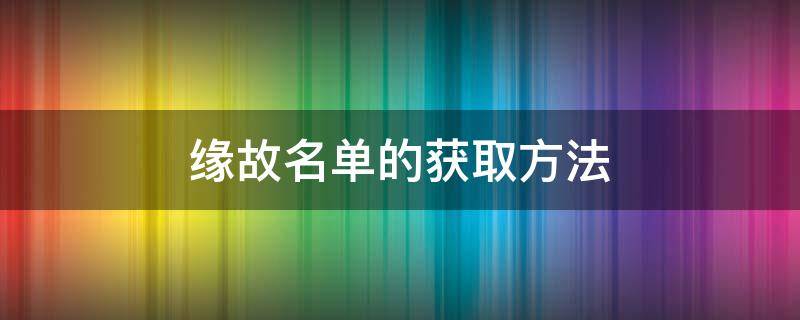 缘故名单的获取方法